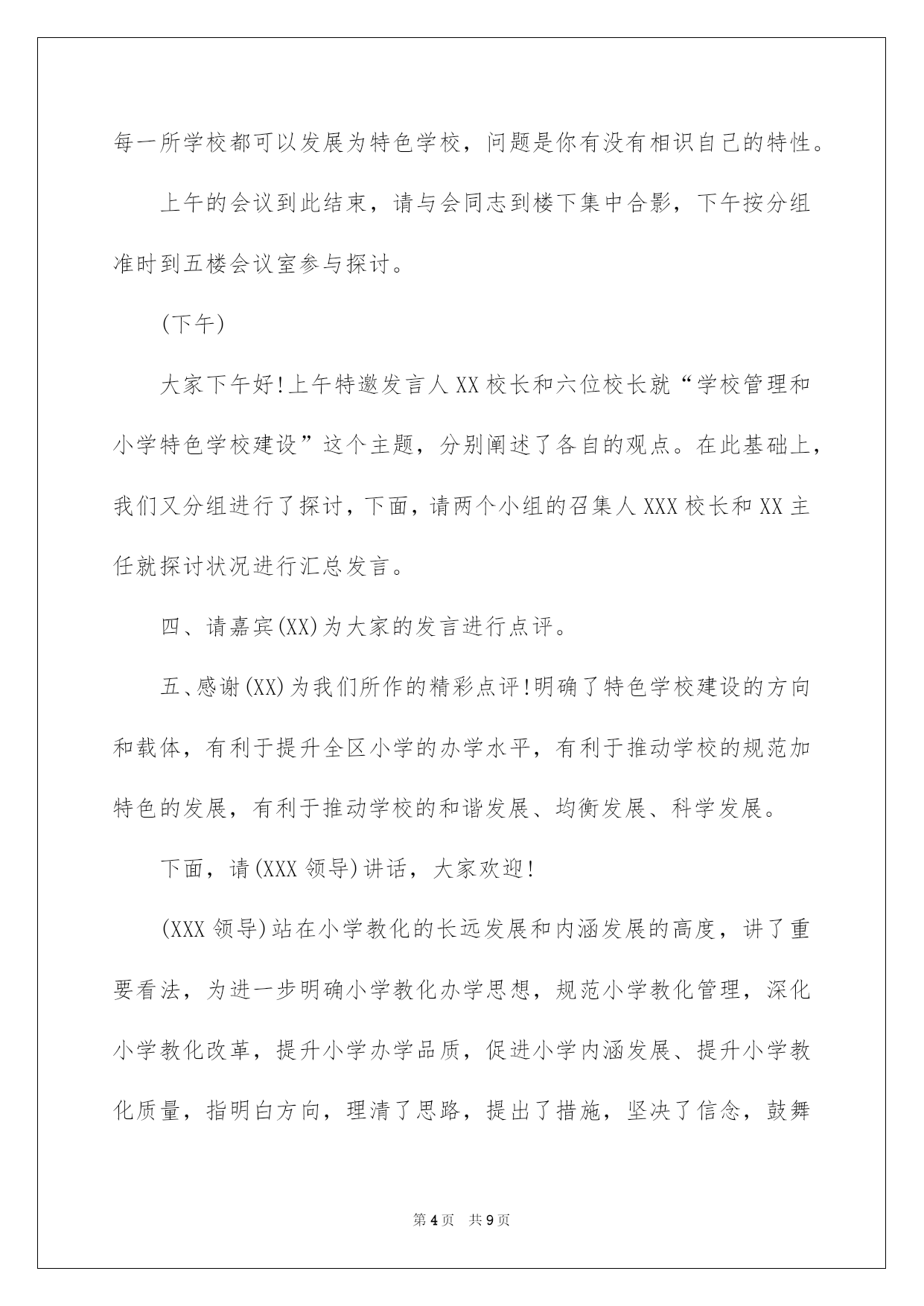 每一所学校都可以发展为特色学校，问题是你有没有相识自己的特性。

上午的会议到此结束，请与会同志到楼下集中合影，下午按分组准时到五楼会议室参与探讨。

(下午)

大家下午好!上午特邀发言人XX校长和六位校长就“学校管理和小学特色学校建设”这个主题，分别阐述了各自的观点。在此基础上，我们又分组进行了探讨，下面，请两个小组的召集人XXX校长和XX主任就探讨状况进行汇总发言。

四、请嘉宾(XX)为大家的发言进行点评。

五、感谢(XX)为我们所作的精彩点评!明确了特色学校建设的方向和载体，有利于提升全区小学的办学水平，有利于推动学校的规范加特色的发展，有利于推动学校的和谐发展、均衡发展、科学发展。

下面，请(XXX领导)讲话，大家欢迎!

(XXX领导)站在小学教化的长远发展和内涵发展的高度，讲了重要看法，为进一步明确小学教化办学思想，规范小学教化管理，深化小学教化改革，提升小学办学品质，促进小学内涵发展、提升小学教化质量，指明白方向，理清了思路，提出了措施，坚决了信念，鼓舞

第4页 共9页